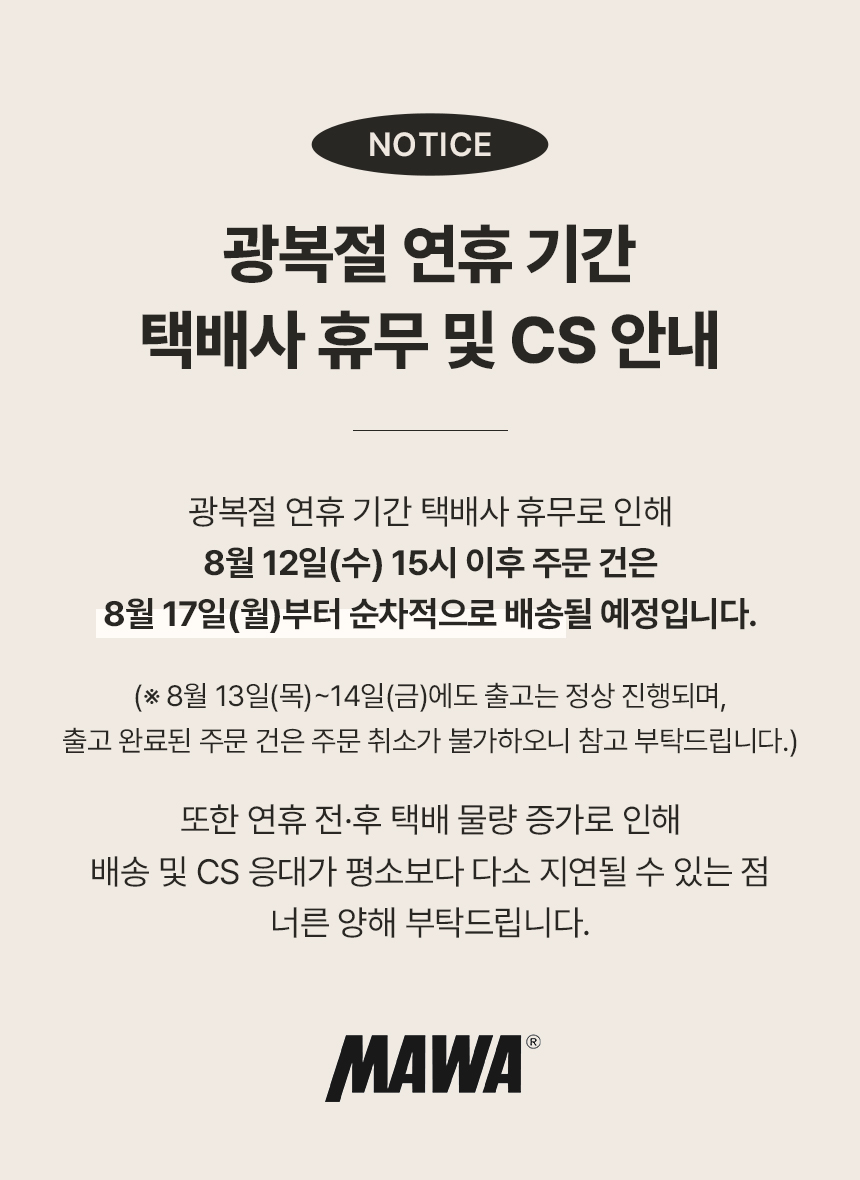 NOTICE

광복절 연휴 기간
택배사 휴무 및 CS 안내

광복절 연휴 기간 택배사 휴무로 인해
8월 12일(수) 15시 이후 주문 건은
8월 17일(월)부터 순차적으로 배송될 예정입니다.

(※ 8월 13일(목)~14일(금)에도 출고는 정상 진행되며,
출고 완료된 주문 건은 주문 취소가 불가하오니 참고 부탁드립니다.)

또한 연휴 전·후 택배 물량 증가로 인해
배송 및 CS 응대가 평소보다 다소 지연될 수 있는 점
너른 양해 부탁드립니다.

MAWA®